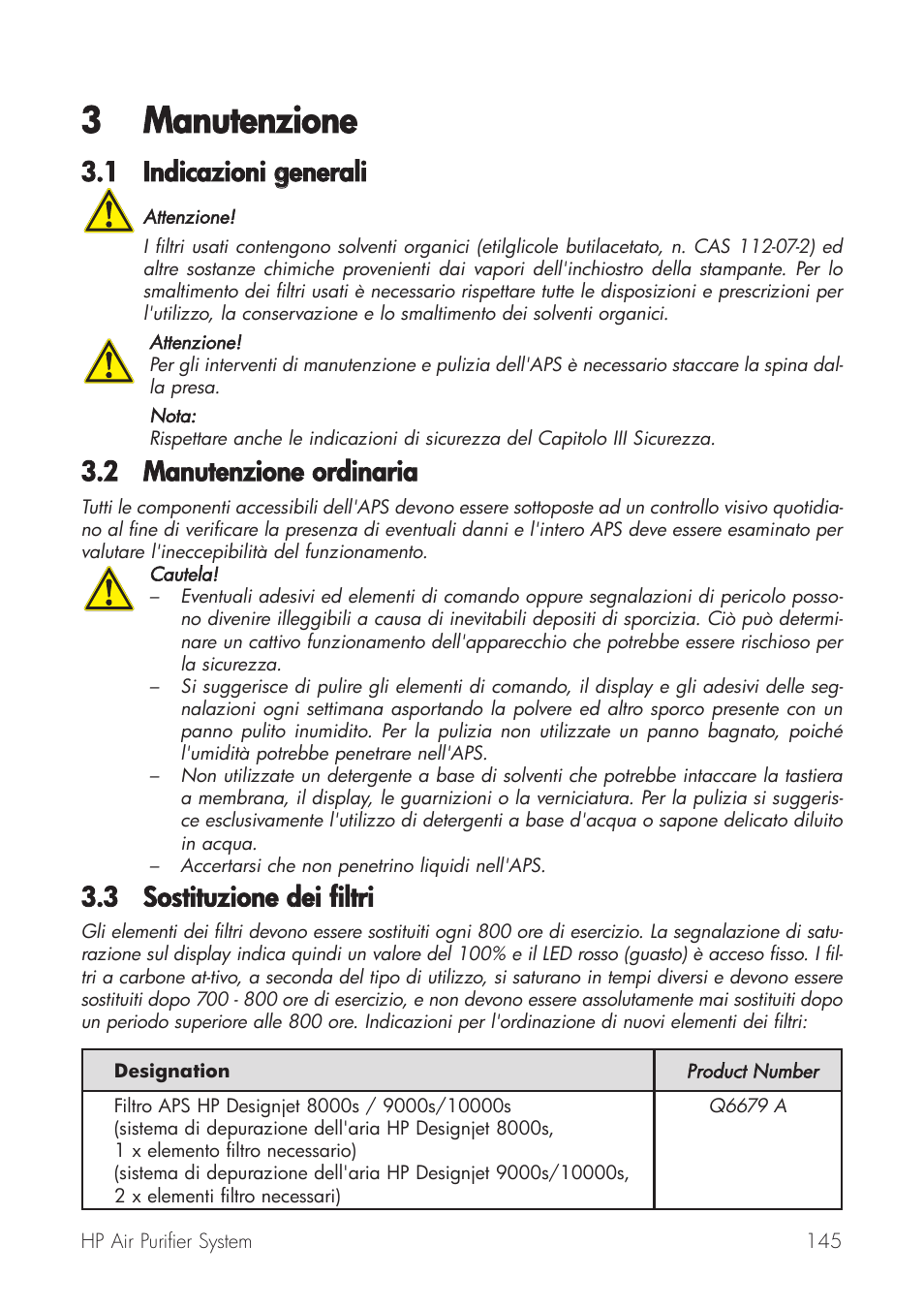 3 Manutenzione

3.1 Indicazioni generali

Attenzione!
I filtri usati contengono solventi organici (etilglicole butilacetato, n. CAS 112-07-2) ed altre sostanze chimiche provenienti dai vapori dell'inchiostro della stampante. Per lo smaltimento dei filtri usati è necessario rispettare tutte le disposizioni e prescrizioni per l'utilizzo, la conservazione e lo smaltimento dei solventi organici.

Attenzione!
Per gli interventi di manutenzione e pulizia dell'APS è necessario staccare la spina dalla presa.

Nota:
Rispettare anche le indicazioni di sicurezza del Capitolo III Sicurezza.

3.2 Manutenzione ordinaria

Tutti le componenti accessibili dell'APS devono essere sottoposte ad un controllo visivo quotidiano al fine di verificare la presenza di eventuali danni e l'intero APS deve essere esaminato per valutare l'ineccepibilità del funzionamento.

Cautela!
– Eventuali adesivi ed elementi di comando oppure segnalazioni di pericolo possono divenire illeggibili a causa di inevitabili depositi di sporcizia. Ciò può determinare un cattivo funzionamento dell'apparecchio che potrebbe essere rischioso per la sicurezza.
– Si suggerisce di pulire gli elementi di comando, il display e gli adesivi delle segnalazioni ogni settimana asportando la polvere ed altro sporco presente con un panno pulito inumidito. Per la pulizia non utilizzate un panno bagnato, poiché l'umidità potrebbe penetrare nell'APS.
– Non utilizzate un detergente a base di solventi che potrebbe intaccare la tastiera a membrana, il display, le guarnizioni o la verniciatura. Per la pulizia si suggerisce esclusivamente l'utilizzo di detergenti a base d'acqua o sapone delicato diluito in acqua.
– Accertarsi che non penetrino liquidi nell'APS.

3.3 Sostituzione dei filtri

Gli elementi dei filtri devono essere sostituiti ogni 800 ore di esercizio. La segnalazione di saturazione sul display indica quindi un valore del 100% e il LED rosso (guasto) è acceso fisso. I filtri a carbone at-tivo, a seconda del tipo di utilizzo, si saturano in tempi diversi e devono essere sostituiti dopo 700 - 800 ore di esercizio, e non devono essere assolutamente mai sostituiti dopo un periodo superiore alle 800 ore. Indicazioni per l'ordinazione di nuovi elementi dei filtri:

| Designation | Product Number |
|---|---|
| Filtro APS HP Designjet 8000s / 9000s/10000s (sistema di depurazione dell'aria HP Designjet 8000s, 1 x elemento filtro necessario) (sistema di depurazione dell'aria HP Designjet 9000s/10000s, 2 x elementi filtro necessari) | Q6679 A |

HP Air Purifier System 145